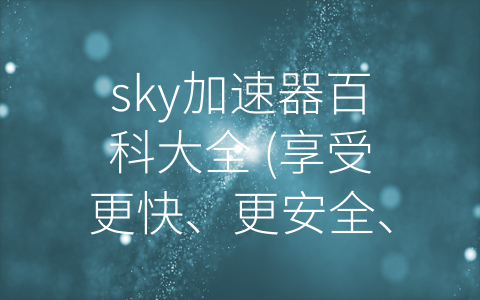 sky加速器百科大全（享受更快、更安全、